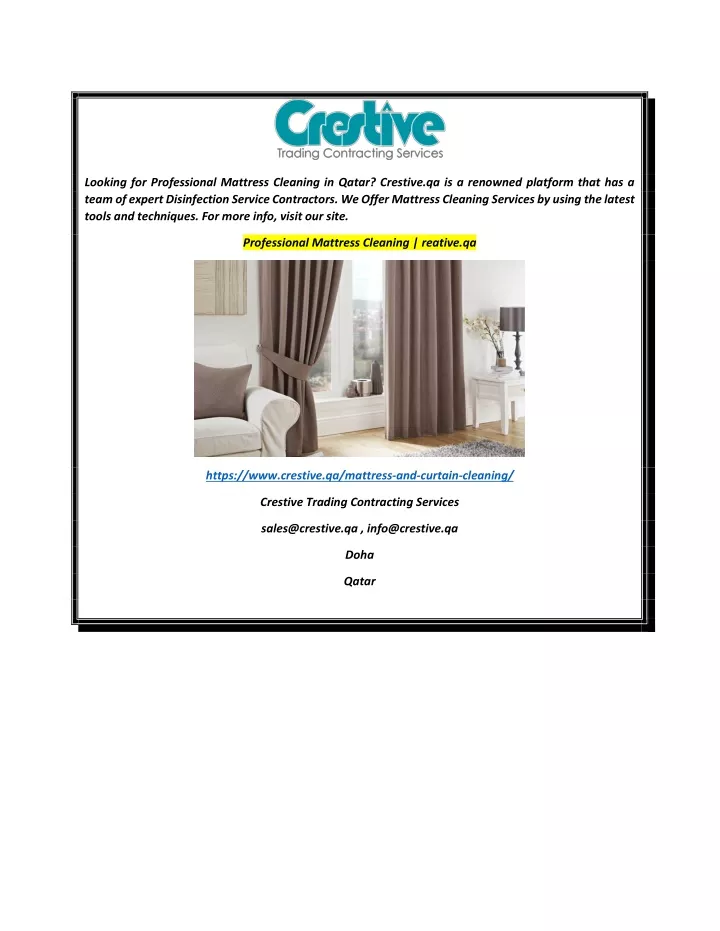 Crestive
Trading Contracting Services

Looking for Professional Mattress Cleaning in Qatar? Crestive.qa is a renowned platform that has a team of expert Disinfection Service Contractors. We Offer Mattress Cleaning Services by using the latest tools and techniques. For more info, visit our site.

Professional Mattress Cleaning | reative.qa

https://www.crestive.qa/mattress-and-curtain-cleaning/

Crestive Trading Contracting Services

sales@crestive.qa , info@crestive.qa

Doha

Qatar